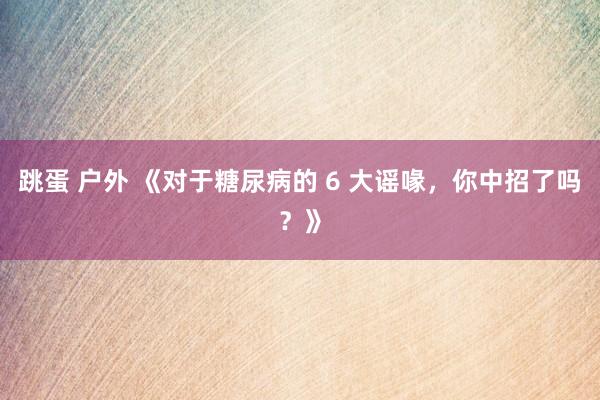 跳蛋 户外 《对于糖尿病的 6 大谣喙，你中招了吗？》